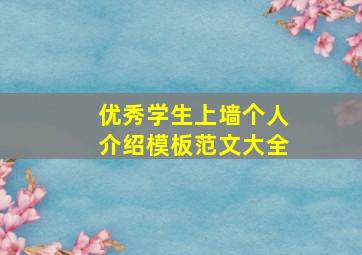 优秀学生上墙个人介绍模板范文大全